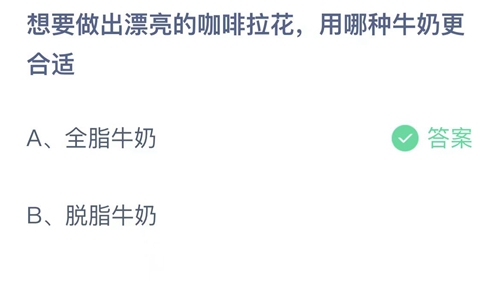 想要做出漂亮的咖啡拉花，用哪种牛奶更合适

A、全脂牛奶

答案

B、脱脂牛奶